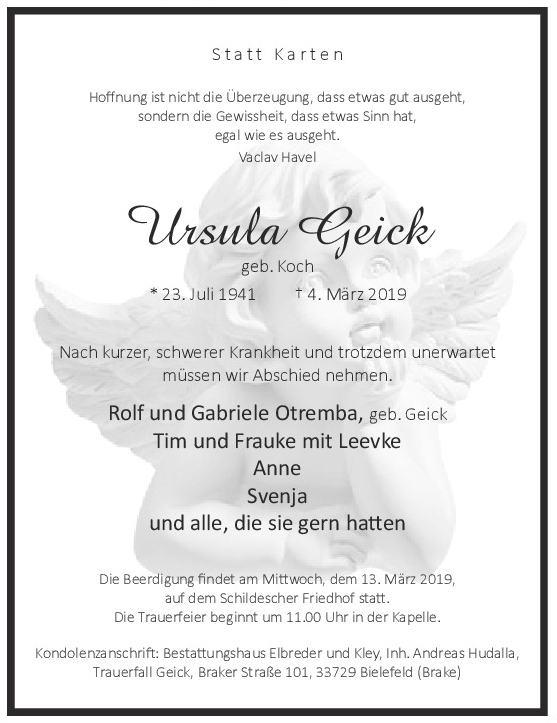 Statt Karten

Hoffnung ist nicht die Überzeugung, dass etwas gut ausgeht,
sondern die Gewissheit, dass etwas Sinn hat,
egal wie es ausgeht.
Vaclav Havel

Ursula Geick
geb. Koch
* 23. Juli 1941 † 4. März 2019

Nach kurzer, schwerer Krankheit und trotzdem unerwartet müssen wir Abschied nehmen.

Rolf und Gabriele Otremba, geb. Geick
Tim und Frauke mit Leevke
Anne
Svenja
und alle, die sie gern hatten

Die Beerdigung findet am Mittwoch, dem 13. März 2019,
auf dem Schildescher Friedhof statt.
Die Trauerfeier beginnt um 11.00 Uhr in der Kapelle.

Kondolenzanschrift: Bestattungshaus Elbreder und Kley, Inh. Andreas Hudalla,
Trauerfall Geick, Braker Straße 101, 33729 Bielefeld (Brake)